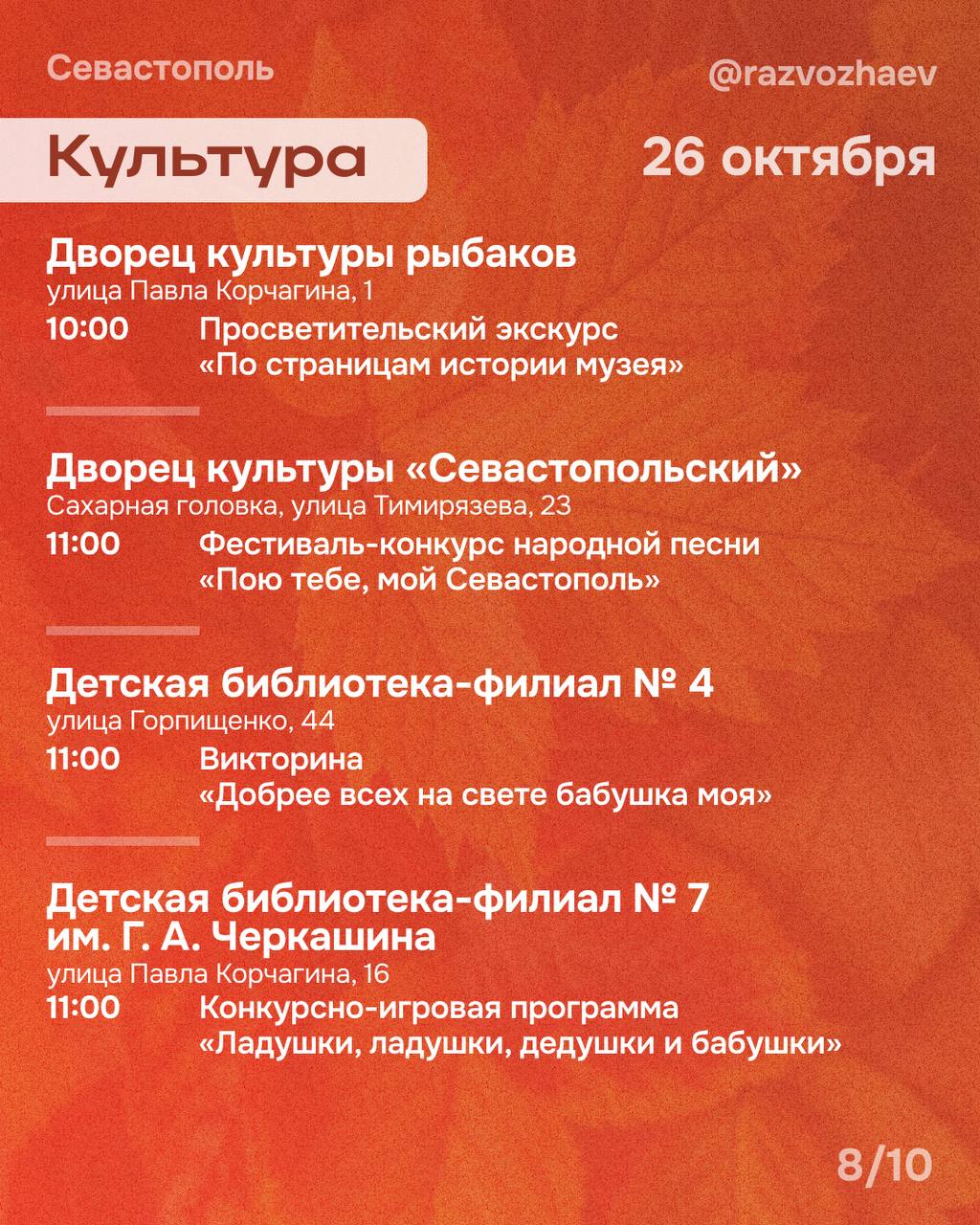 Севастополь

@razvozhaev

Культура

26 октября

Дворец культуры рыбаков
улица Павла Корчагина, 1
10:00 Просветительский экскурс «По страницам истории музея»

Дворец культуры «Севастопольский»
Сахарная головка, улица Тимирязева, 23
11:00 Фестиваль-конкурс народной песни «Пою тебе, мой Севастополь»

Детская библиотека-филиал № 4
улица Горпищенко, 44
11:00 Викторина «Добрее всех на свете бабушка моя»

Детская библиотека-филиал № 7 им. Г. А. Черкашина
улица Павла Корчагина, 16
11:00 Конкурсно-игровая программа «Ладушки, ладушки, дедушки и бабушки»

8/10